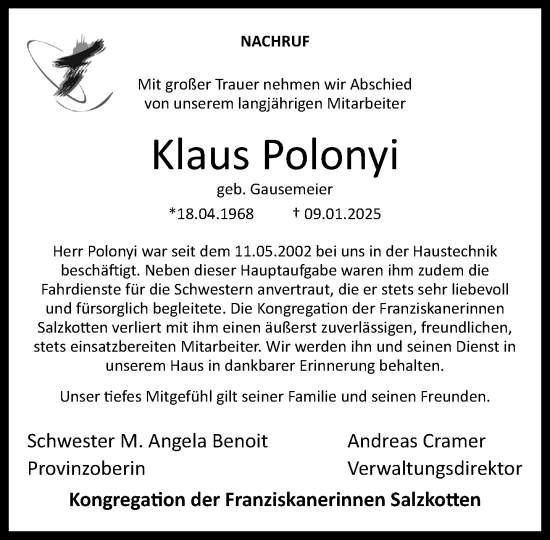 NACHRUF

Mit großer Trauer nehmen wir Abschied von unserem langjährigen Mitarbeiter

Klaus Polonyi

geb. Gausemeier

*18.04.1968 † 09.01.2025

Herr Polonyi war seit dem 11.05.2002 bei uns in der Haustechnik beschäftigt. Neben dieser Hauptaufgabe waren ihm zudem die Fahrdienste für die Schwestern anvertraut, die er stets sehr liebevoll und fürsorglich begleitete. Die Kongregation der Franziskanerinnen Salzkotten verliert mit ihm einen äußerst zuverlässigen, freundlichen, stets einsatzbereiten Mitarbeiter. Wir werden ihn und seinen Dienst in unserem Haus in dankbarer Erinnerung behalten.

Unser tiefes Mitgefühl gilt seiner Familie und seinen Freunden.

Schwester M. Angela Benoit
Provinzoberin

Andreas Cramer
Verwaltungsdirektor

Kongregation der Franziskanerinnen Salzkotten